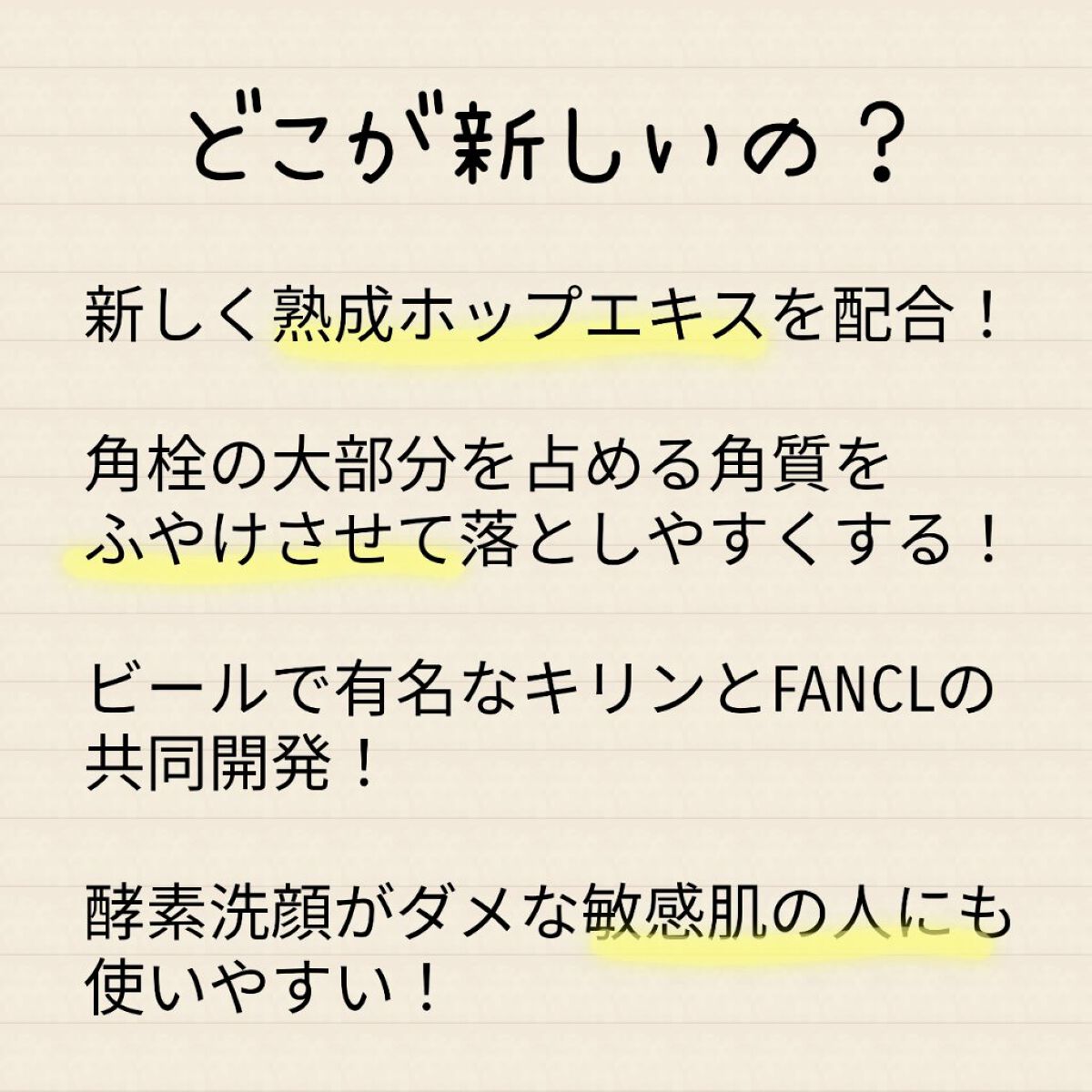 どこが新しいの？

新しく熟成ホップエキスを配合！

角栓の大部分を占める角質をふやけさせて落としやすくする！

ビールで有名なキリンとFANCLの共同開発！

酵素洗顔がダメな敏感肌の人にも使いやすい！